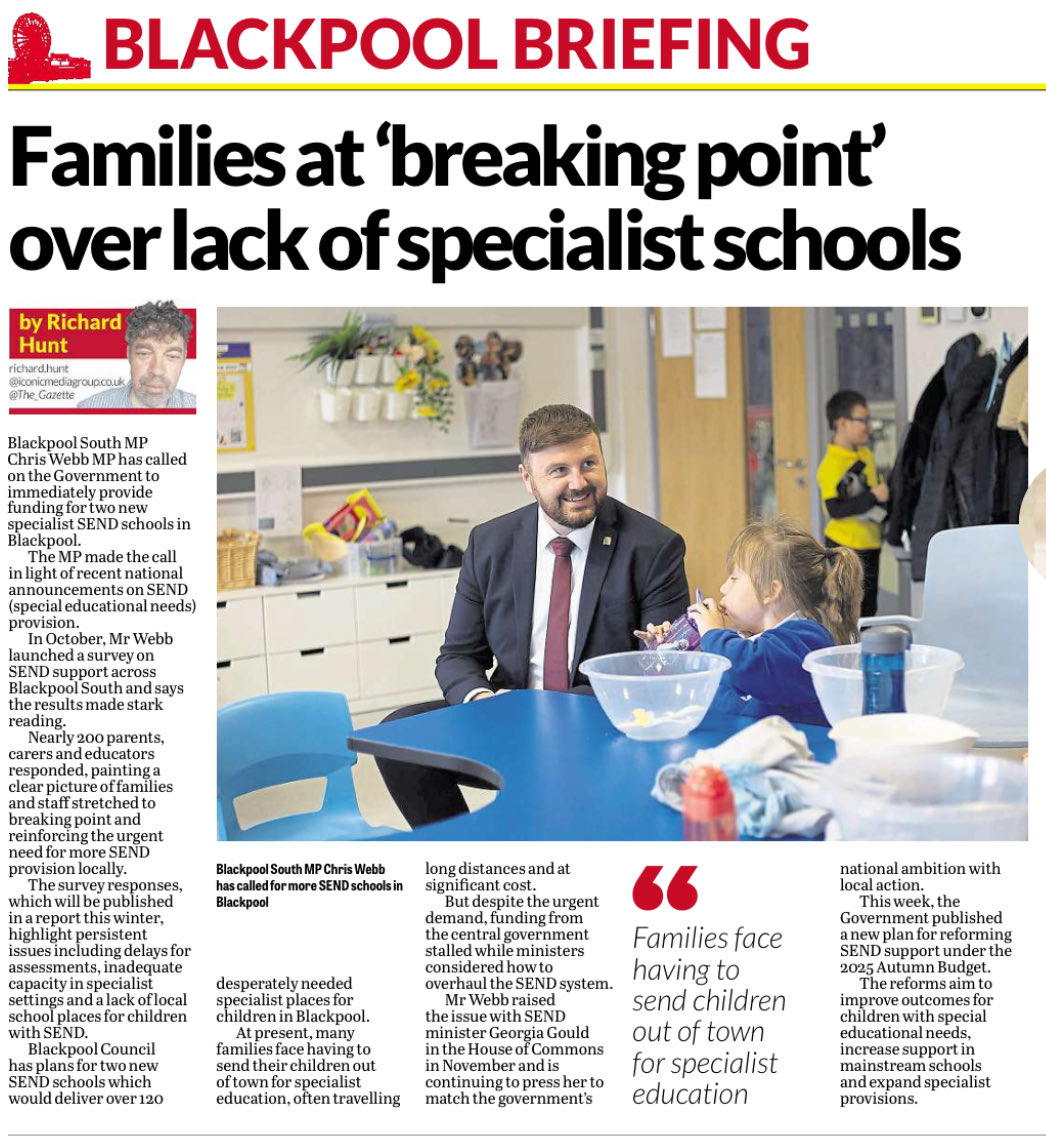 BLACKPOOL BRIEFING

Families at 'breaking point' over lack of specialist schools

by Richard Hunt
richard.hunt @iconicmediagroup.co.uk
@The_Gazette

Blackpool South MP Chris Webb MP has called on the Government to immediately provide funding for two new specialist SEND schools in Blackpool.

The MP made the call in light of recent national announcements on SEND (special educational needs) provision.

In October, Mr Webb launched a survey on SEND support across Blackpool South and says the results made stark reading.

Nearly 200 parents, carers and educators responded, painting a clear picture of families and staff stretched to breaking point and reinforcing the urgent need for more SEND provision locally.

The survey responses, which will be published in a report this winter, highlight persistent issues including delays for assessments, inadequate capacity in specialist settings and a lack of local school places for children with SEND.

Blackpool Council has plans for two new SEND schools which would deliver over 120

Blackpool South MP Chris Webb has called for more SEND schools in Blackpool

desperately needed specialist places for children in Blackpool.

At present, many families face having to send their children out of town for specialist education, often travelling long distances and at significant cost.

But despite the urgent demand, funding from the central government stalled while ministers considered how to overhaul the SEND system.

Mr Webb raised the issue with SEND minister Georgia Gould in the House of Commons in November and is continuing to press her to match the government's

Families face having to send children out of town for specialist education

national ambition with local action.

This week, the Government published a new plan for reforming SEND support under the 2025 Autumn Budget.

The reforms aim to improve outcomes for children with special educational needs, increase support in mainstream schools and expand specialist provisions.